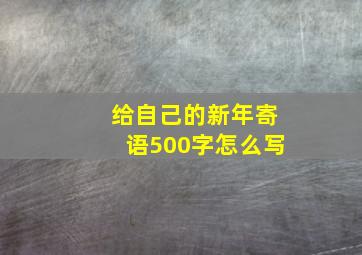 给自己的新年寄语500字怎么写